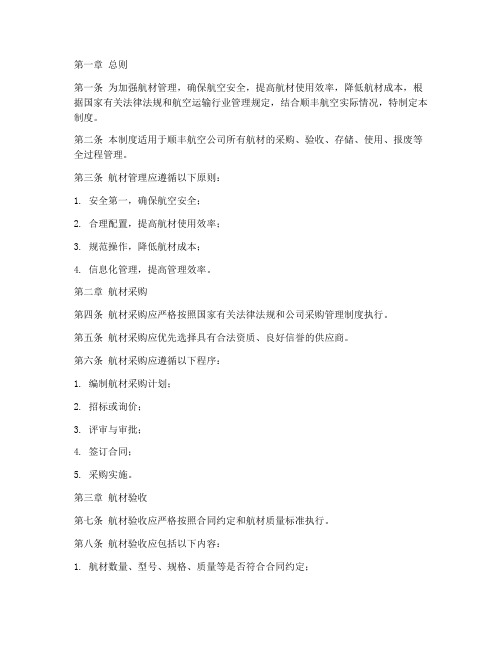 第一章 总则

第一条 为加强航材管理，确保航空安全，提高航材使用效率，降低航材成本，根据国家有关法律法规和航空运输行业管理规定，结合顺丰航空实际情况，特制定本制度。

第二条 本制度适用于顺丰航空公司所有航材的采购、验收、存储、使用、报废等全过程管理。

第三条 航材管理应遵循以下原则：

1. 安全第一，确保航空安全；

2. 合理配置，提高航材使用效率；

3. 规范操作，降低航材成本；

4. 信息化管理，提高管理效率。

第二章 航材采购

第四条 航材采购应严格按照国家有关法律法规和公司采购管理制度执行。

第五条 航材采购应优先选择具有合法资质、良好信誉的供应商。

第六条 航材采购应遵循以下程序：

1. 编制航材采购计划；

2. 招标或询价；

3. 评审与审批；

4. 签订合同；

5. 采购实施。

第三章 航材验收

第七条 航材验收应严格按照合同约定和航材质量标准执行。

第八条 航材验收应包括以下内容：

1. 航材数量、型号、规格、质量等是否符合合同约定；